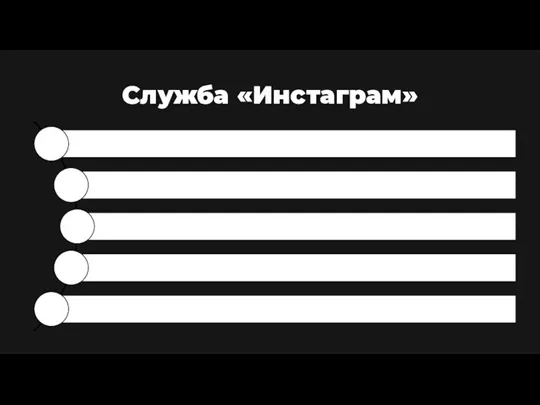 Служба «Инстаграм»